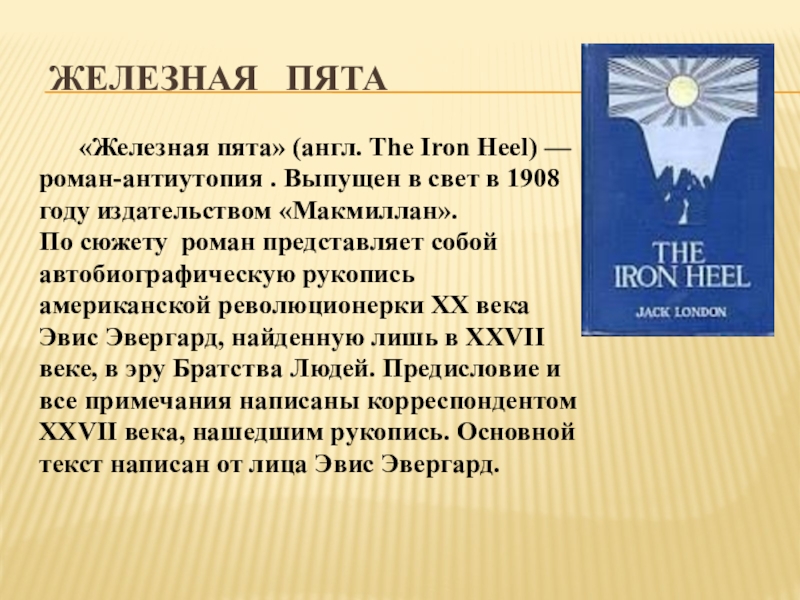 ЖЕЛЕЗНАЯ ПЯТА

«Железная пята» (англ. The Iron Heel) — роман-антиутопия . Выпущен в свет в 1908 году издательством «Макмиллан».
По сюжету роман представляет собой автобиографическую рукопись американской революционерки XX века Эвис Эвергард, найденную лишь в XXVII веке, в эру Братства Людей. Предисловие и все примечания написаны корреспондентом XXVII века, нашедшим рукопись. Основной текст написан от лица Эвис Эвергард.

THE IRON HEEL
JACK LONDON